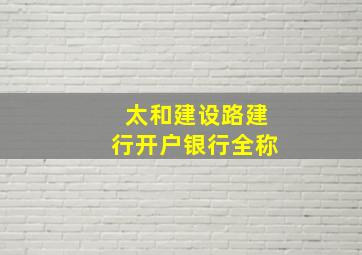 太和建设路建行开户银行全称